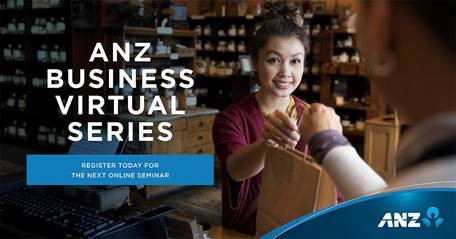 ANZ
BUSINESS
VIRTUAL
SERIES

REGISTER TODAY FOR
THE NEXT ONLINE SEMINAR

ANZ